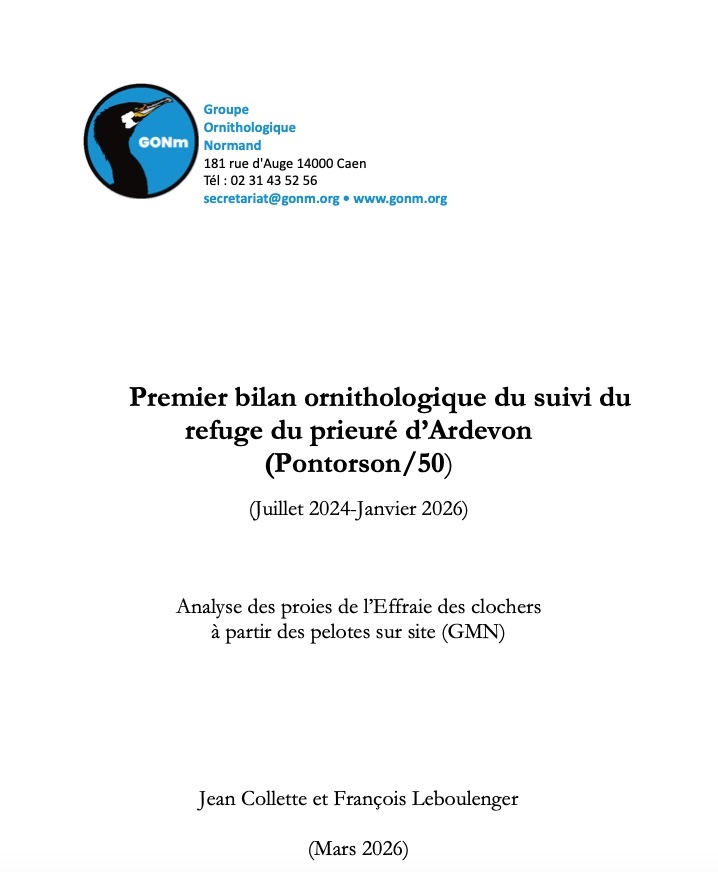 GONm

Groupe
Ornithologique
Normand
181 rue d'Auge 14000 Caen
Tél : 02 31 43 52 56
secretariat@gonm.org • www.gonm.org

Premier bilan ornithologique du suivi du refuge du prieuré d'Ardevon (Pontorson/50)

(Juillet 2024-Janvier 2026)

Analyse des proies de l'Effraie des clochers à partir des pelotes sur site (GMN)

Jean Collette et François Leboulenger

(Mars 2026)